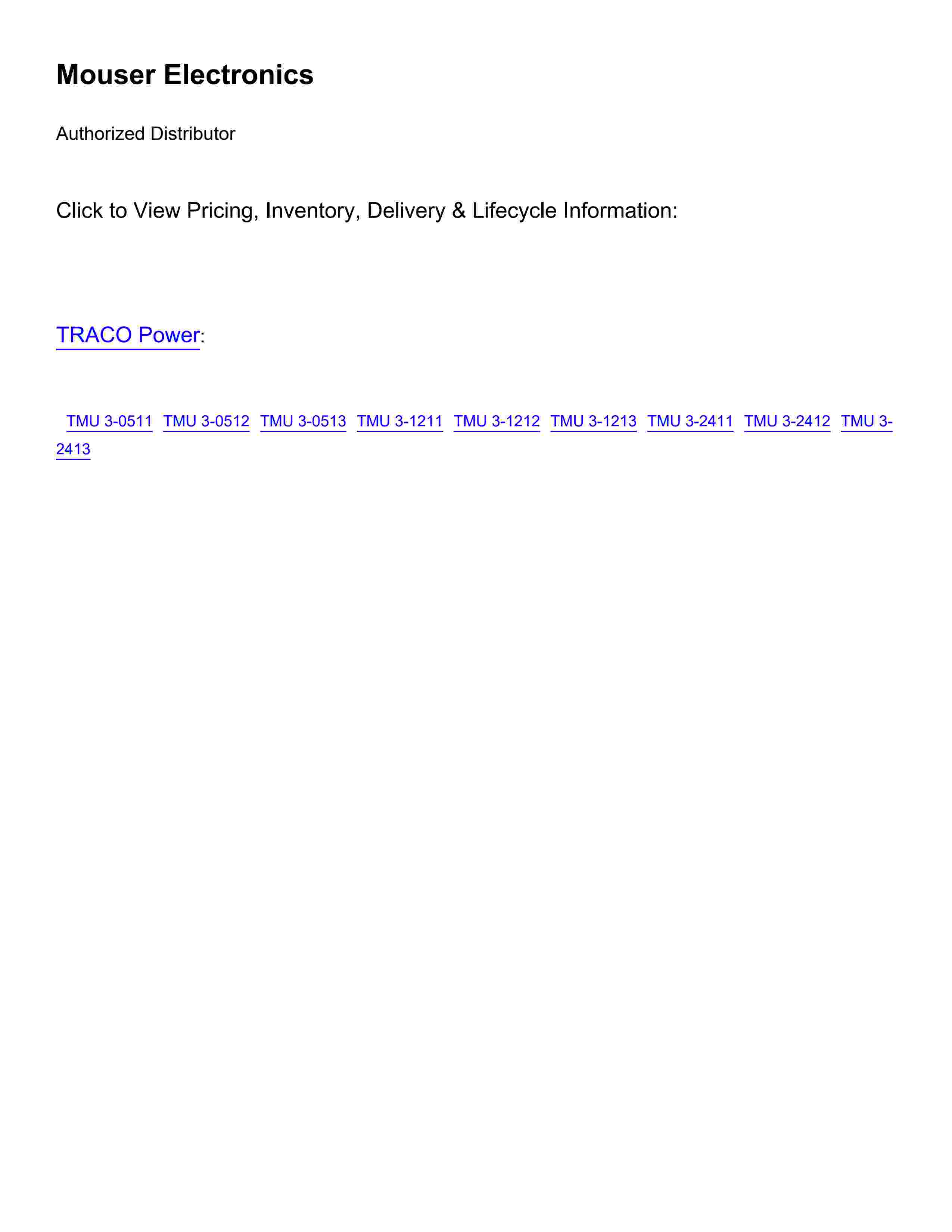 Mouser Electronics

Authorized Distributor

Click to View Pricing, Inventory, Delivery & Lifecycle Information:

TRACO Power:

TMU 3-0511 TMU 3-0512 TMU 3-0513 TMU 3-1211 TMU 3-1212 TMU 3-1213 TMU 3-2411 TMU 3-2412 TMU 3-2413